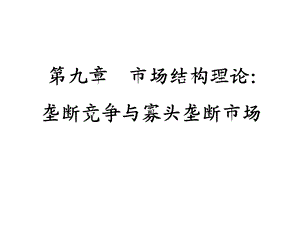 第九章　市场结构理论:

垄断竞争与寡头垄断市场